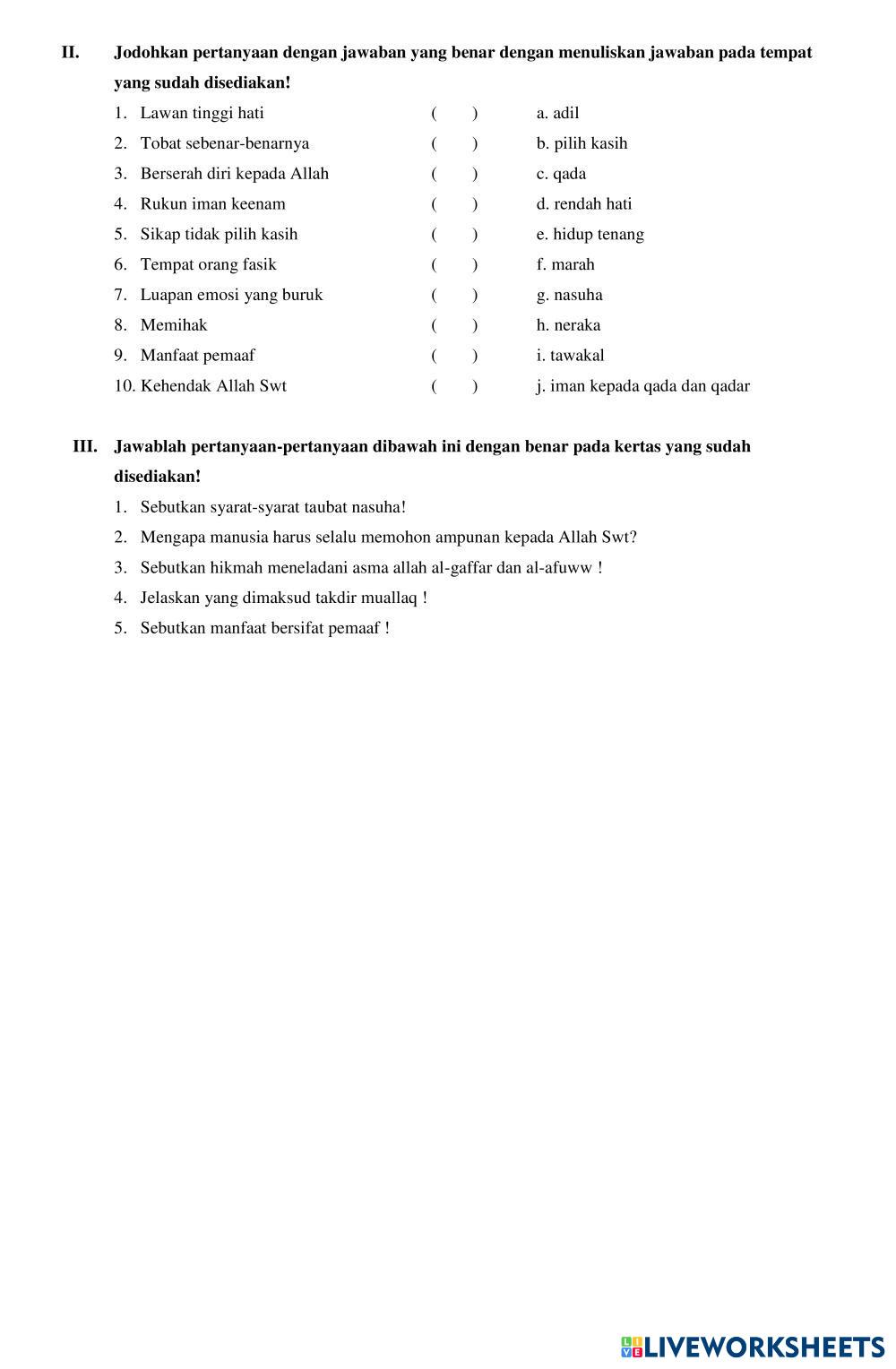 II. Jodohkan pertanyaan dengan jawaban yang benar dengan menuliskan jawaban pada tempat yang sudah disediakan!

1. Lawan tinggi hati ( ) a. adil
2. Tobat sebenar-benarnya ( ) b. pilih kasih
3. Berserah diri kepada Allah ( ) c. qada
4. Rukun iman keenam ( ) d. rendah hati
5. Sikap tidak pilih kasih ( ) e. hidup tenang
6. Tempat orang fasik ( ) f. marah
7. Luapan emosi yang buruk ( ) g. nasuha
8. Memihak ( ) h. neraka
9. Manfaat pemaaf ( ) i. tawakal
10. Kehendak Allah Swt ( ) j. iman kepada qada dan qadar

III. Jawablah pertanyaan-pertanyaan dibawah ini dengan benar pada kertas yang sudah disediakan!

1. Sebutkan syarat-syarat taubat nasuha!
2. Mengapa manusia harus selalu memohon ampunan kepada Allah Swt?
3. Sebutkan hikmah meneladani asma allah al-gaffar dan al-afuww !
4. Jelaskan yang dimaksud takdir muallaq !
5. Sebutkan manfaat bersifat pemaaf !

LIVEWORKSHEETS